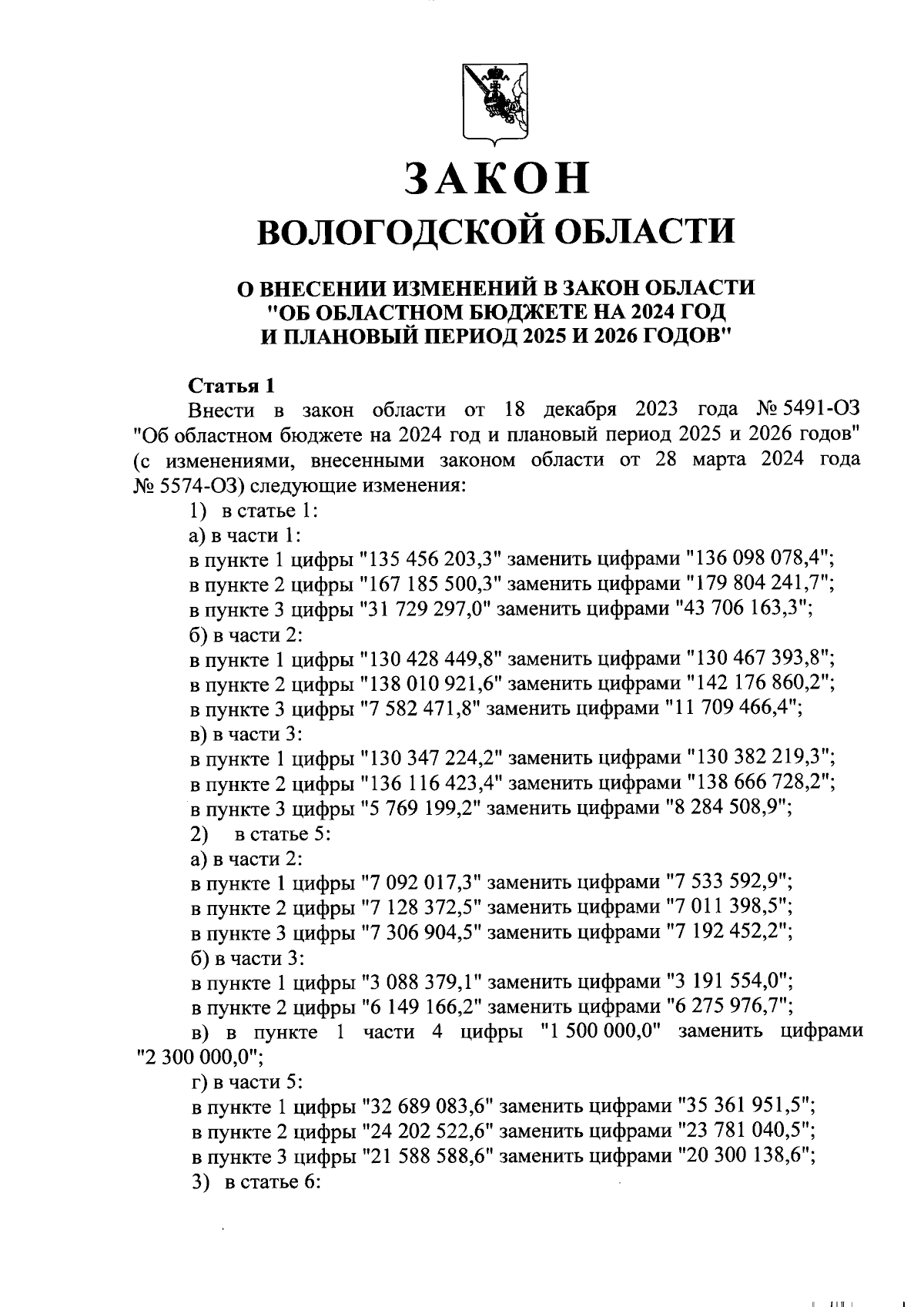 ЗАКОН

ВОЛОГОДСКОЙ ОБЛАСТИ

О ВНЕСЕНИИ ИЗМЕНЕНИЙ В ЗАКОН ОБЛАСТИ "ОБ ОБЛАСТНОМ БЮДЖЕТЕ НА 2024 ГОД И ПЛАНОВЫЙ ПЕРИОД 2025 И 2026 ГОДОВ"

Статья 1

Внести в закон области от 18 декабря 2023 года № 5491-ОЗ "Об областном бюджете на 2024 год и плановый период 2025 и 2026 годов" (с изменениями, внесенными законом области от 28 марта 2024 года № 5574-ОЗ) следующие изменения:

1) в статье 1:

а) в части 1:

в пункте 1 цифры "135 456 203,3" заменить цифрами "136 098 078,4";

в пункте 2 цифры "167 185 500,3" заменить цифрами "179 804 241,7";

в пункте 3 цифры "31 729 297,0" заменить цифрами "43 706 163,3";

б) в части 2:

в пункте 1 цифры "130 428 449,8" заменить цифрами "130 467 393,8";

в пункте 2 цифры "138 010 921,6" заменить цифрами "142 176 860,2";

в пункте 3 цифры "7 582 471,8" заменить цифрами "11 709 466,4";

в) в части 3:

в пункте 1 цифры "130 347 224,2" заменить цифрами "130 382 219,3";

в пункте 2 цифры "136 116 423,4" заменить цифрами "138 666 728,2";

в пункте 3 цифры "5 769 199,2" заменить цифрами "8 284 508,9";

2) в статье 5:

а) в части 2:

в пункте 1 цифры "7 092 017,3" заменить цифрами "7 533 592,9";

в пункте 2 цифры "7 128 372,5" заменить цифрами "7 011 398,5";

в пункте 3 цифры "7 306 904,5" заменить цифрами "7 192 452,2";

б) в части 3:

в пункте 1 цифры "3 088 379,1" заменить цифрами "3 191 554,0";

в пункте 2 цифры "6 149 166,2" заменить цифрами "6 275 976,7";

в) в пункте 1 части 4 цифры "1 500 000,0" заменить цифрами "2 300 000,0";

г) в части 5:

в пункте 1 цифры "32 689 083,6" заменить цифрами "35 361 951,5";

в пункте 2 цифры "24 202 522,6" заменить цифрами "23 781 040,5";

в пункте 3 цифры "21 588 588,6" заменить цифрами "20 300 138,6";

3) в статье 6: